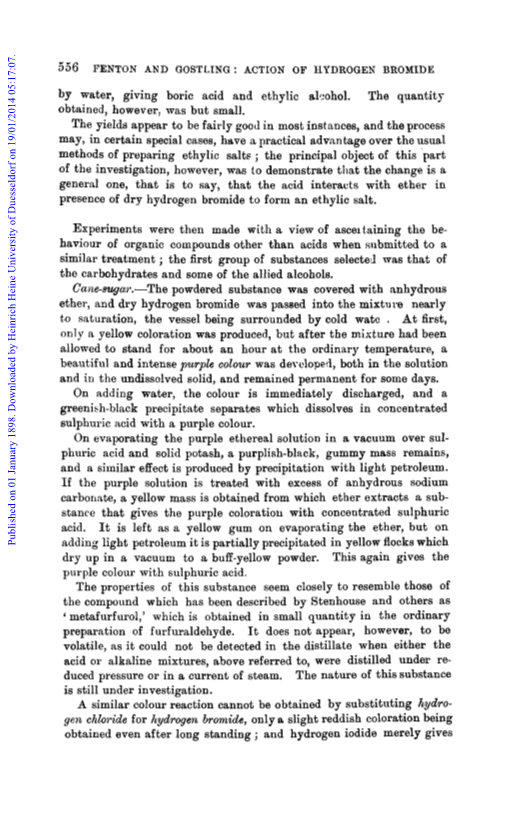 Published on 01 January 1898. Downloaded by Heinrich Heine University of Duesseldorf on 19/01/2014 05:17:07.

556 FENTON AND GOSTLING: ACTION OF HYDROGEN BROMIDE

by water, giving boric acid and ethylic alcohol. The quantity obtained, however, was but small.

The yields appear to be fairly good in most instances, and the process may, in certain special cases, have a practical advantage over the usual methods of preparing ethylic salts; the principal object of this part of the investigation, however, was to demonstrate that the change is a general one, that is to say, that the acid interacts with ether in presence of dry hydrogen bromide to form an ethylic salt.

Experiments were then made with a view of ascertaining the behaviour of organic compounds other than acids when submitted to a similar treatment; the first group of substances selected was that of the carbohydrates and some of the allied alcohols.

Cane-sugar.—The powdered substance was covered with anhydrous ether, and dry hydrogen bromide was passed into the mixture nearly to saturation, the vessel being surrounded by cold wate . At first, only a yellow coloration was produced, but after the mixture had been allowed to stand for about an hour at the ordinary temperature, a beautiful and intense purple colour was developed, both in the solution and in the undissolved solid, and remained permanent for some days.

On adding water, the colour is immediately discharged, and a greenish-black precipitate separates which dissolves in concentrated sulphuric acid with a purple colour.

On evaporating the purple ethereal solution in a vacuum over sulphuric acid and solid potash, a purplish-black, gummy mass remains, and a similar effect is produced by precipitation with light petroleum. If the purple solution is treated with excess of anhydrous sodium carbonate, a yellow mass is obtained from which ether extracts a substance that gives the purple coloration with concentrated sulphuric acid. It is left as a yellow gum on evaporating the ether, but on adding light petroleum it is partially precipitated in yellow flocks which dry up in a vacuum to a buff-yellow powder. This again gives the purple colour with sulphuric acid.

The properties of this substance seem closely to resemble those of the compound which has been described by Stenhouse and others as 'metafurfurol,' which is obtained in small quantity in the ordinary preparation of furfuraldehyde. It does not appear, however, to be volatile, as it could not be detected in the distillate when either the acid or alkaline mixtures, above referred to, were distilled under reduced pressure or in a current of steam. The nature of this substance is still under investigation.

A similar colour reaction cannot be obtained by substituting hydrogen chloride for hydrogen bromide, only a slight reddish coloration being obtained even after long standing; and hydrogen iodide merely gives